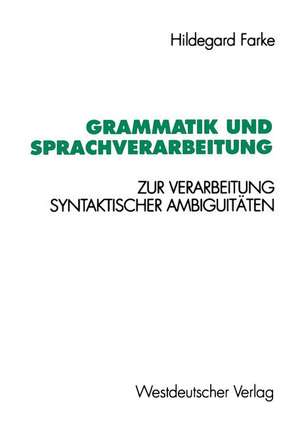 Hildegard Farke

GRAMMATIK UND SPRACHVERARBEITUNG

ZUR VERARBEITUNG SYNTAKTISCHER AMBIGUITÄTEN

Westdeutscher Verlag